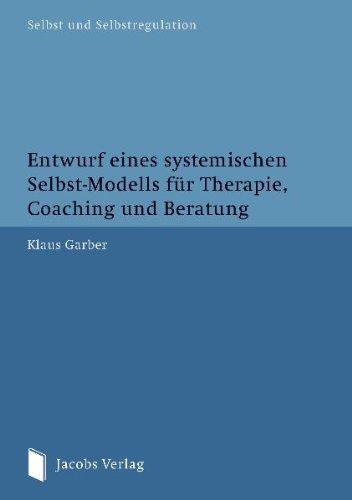 Selbst und Selbstregulation

Entwurf eines systemischen Selbst-Modells für Therapie, Coaching und Beratung

Klaus Garber

Jacobs Verlag